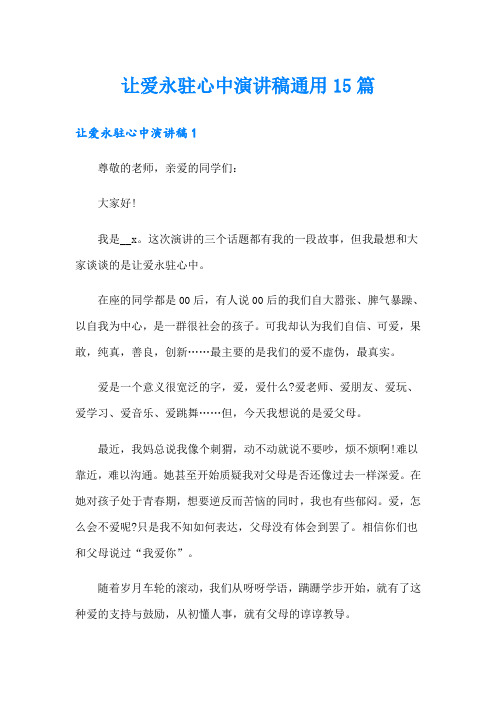 让爱永驻心中演讲稿通用15篇

让爱永驻心中演讲稿1

尊敬的老师，亲爱的同学们：

大家好！

我是__x。这次演讲的三个话题都有我的一段故事，但我最想和大家谈谈的是让爱永驻心中。

在座的同学都是00后，有人说00后的我们自大嚣张、脾气暴躁、以自我为中心，是一群很社会的孩子。可我却认为我们自信、可爱，果敢，纯真，善良，创新……最主要的是我们的爱不虚伪，最真实。

爱是一个意义很宽泛的字，爱，爱什么?爱老师、爱朋友、爱玩、爱学习、爱音乐、爱跳舞……但，今天我想说的是爱父母。

最近，我妈总说我像个刺猬，动不动就说不要吵，烦不烦啊!难以靠近，难以沟通。她甚至开始质疑我对父母是否还像过去一样深爱。在她对孩子处于青春期，想要逆反而苦恼的同时，我也有些郁闷。爱，怎么会不爱呢?只是我不知如何表达，父母没有体会到罢了。相信你们也和父母说过“我爱你”。

随着岁月车轮的滚动，我们从呀呀学语，蹒跚学步开始，就有了这种爱的支持与鼓励，从初懂人事，就有父母的谆谆教导。